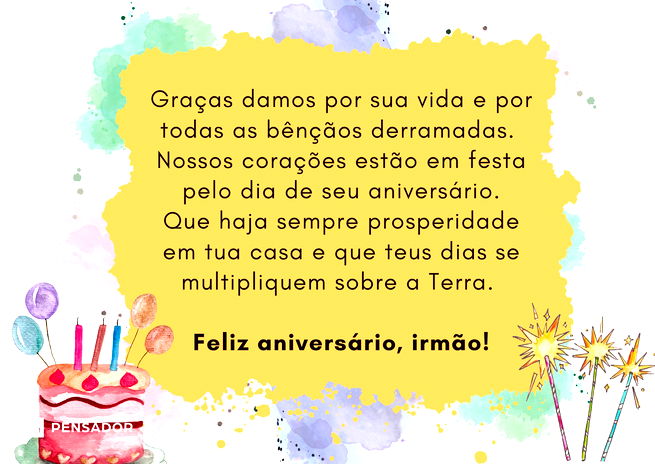 Graças damos por sua vida e por todas as bênçãos derramadas. Nossos corações estão em festa pelo dia de seu aniversário. Que haja sempre prosperidade em tua casa e que teus dias se multipliquem sobre a Terra.

Feliz aniversário, irmão!

PENSADOR